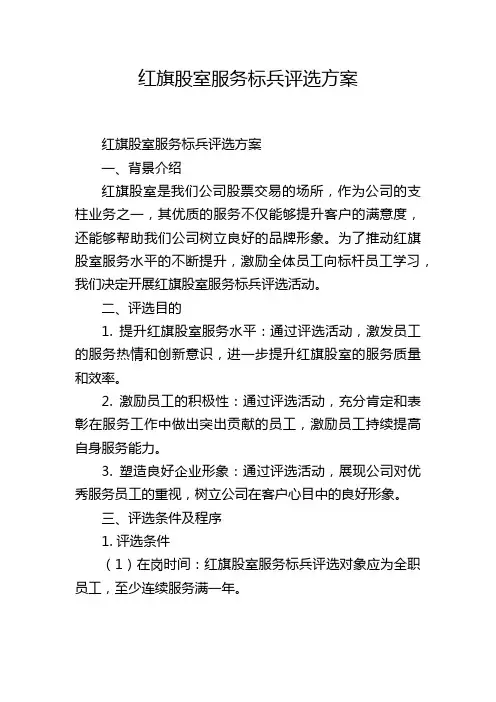 红旗股室服务标兵评选方案

红旗股室服务标兵评选方案

一、背景介绍

红旗股室是我们公司股票交易的场所，作为公司的支柱业务之一，其优质的服务不仅能够提升客户的满意度，还能够帮助我们公司树立良好的品牌形象。为了推动红旗股室服务水平的不断提升，激励全体员工向标杆员工学习，我们决定开展红旗股室服务标兵评选活动。

二、评选目的

1. 提升红旗股室服务水平：通过评选活动，激发员工的服务热情和创新意识，进一步提升红旗股室的服务质量和效率。

2. 激励员工的积极性：通过评选活动，充分肯定和表彰在服务工作中做出突出贡献的员工，激励员工持续提高自身服务能力。

3. 塑造良好企业形象：通过评选活动，展现公司对优秀服务员工的重视，树立公司在客户心目中的良好形象。

三、评选条件及程序

1. 评选条件

（1）在岗时间：红旗股室服务标兵评选对象应为全职员工，至少连续服务满一年。